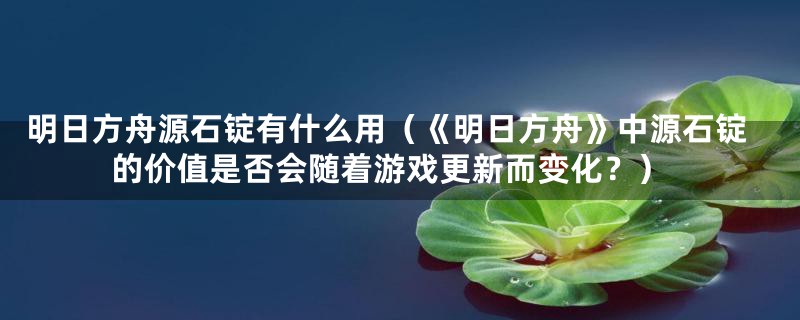 明日方舟源石锭有什么用（《明日方舟》中源石锭的价值是否会随着游戏更新而变化？）